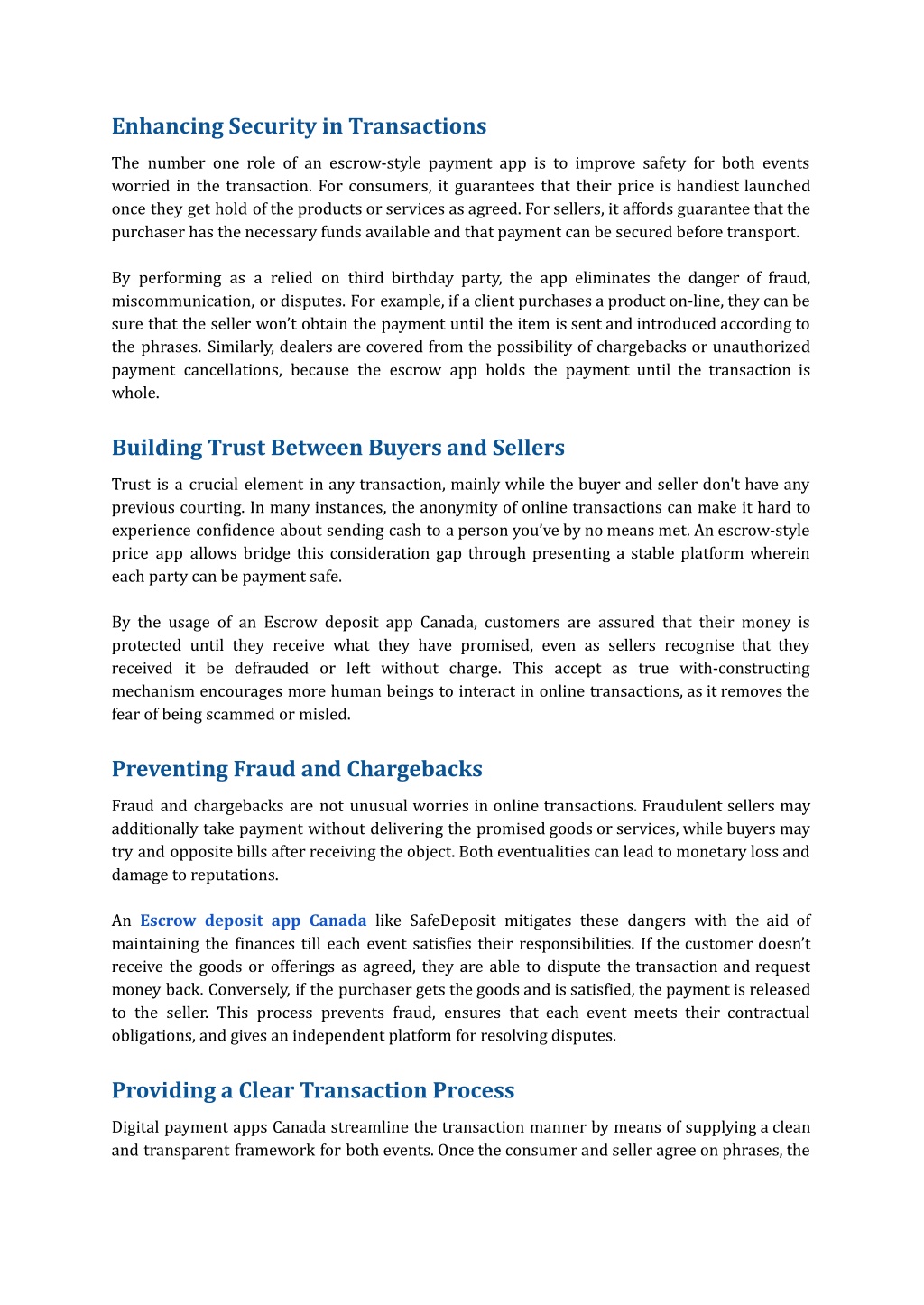 Enhancing Security in Transactions

The number one role of an escrow-style payment app is to improve safety for both events worried in the transaction. For consumers, it guarantees that their price is handiest launched once they get hold of the products or services as agreed. For sellers, it affords guarantee that the purchaser has the necessary funds available and that payment can be secured before transport.

By performing as a relied on third birthday party, the app eliminates the danger of fraud, miscommunication, or disputes. For example, if a client purchases a product on-line, they can be sure that the seller won't obtain the payment until the item is sent and introduced according to the phrases. Similarly, dealers are covered from the possibility of chargebacks or unauthorized payment cancellations, because the escrow app holds the payment until the transaction is whole.

Building Trust Between Buyers and Sellers

Trust is a crucial element in any transaction, mainly while the buyer and seller don't have any previous courting. In many instances, the anonymity of online transactions can make it hard to experience confidence about sending cash to a person you've by no means met. An escrow-style price app allows bridge this consideration gap through presenting a stable platform wherein each party can be payment safe.

By the usage of an Escrow deposit app Canada, customers are assured that their money is protected until they receive what they have promised, even as sellers recognise that they received it be defrauded or left without charge. This accept as true with-constructing mechanism encourages more human beings to interact in online transactions, as it removes the fear of being scammed or misled.

Preventing Fraud and Chargebacks

Fraud and chargebacks are not unusual worries in online transactions. Fraudulent sellers may additionally take payment without delivering the promised goods or services, while buyers may try and opposite bills after receiving the object. Both eventualities can lead to monetary loss and damage to reputations.

An Escrow deposit app Canada like SafeDeposit mitigates these dangers with the aid of maintaining the finances till each event satisfies their responsibilities. If the customer doesn't receive the goods or offerings as agreed, they are able to dispute the transaction and request money back. Conversely, if the purchaser gets the goods and is satisfied, the payment is released to the seller. This process prevents fraud, ensures that each event meets their contractual obligations, and gives an independent platform for resolving disputes.

Providing a Clear Transaction Process

Digital payment apps Canada streamline the transaction manner by means of supplying a clean and transparent framework for both events. Once the consumer and seller agree on phrases, the